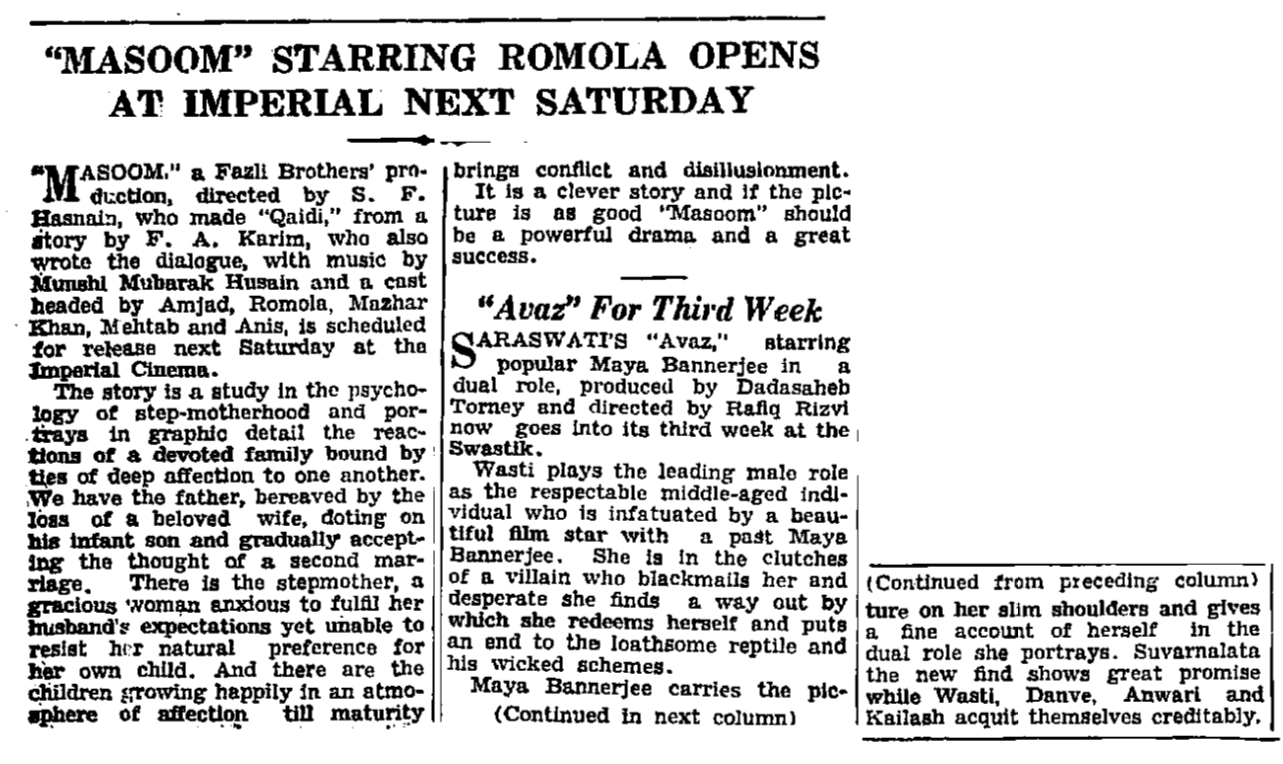 "MASOOM" STARRING ROMOLA OPENS AT IMPERIAL NEXT SATURDAY

"MASOOM," a Fazli Brothers' production, directed by S. F. Hasnain, who made "Qaidi," from a story by F. A. Karim, who also wrote the dialogue, with music by Munshi Mubarak Husain and a cast headed by Amjad, Romola, Mazhar Khan, Mehtab and Anis, is scheduled for release next Saturday at the Imperial Cinema.

The story is a study in the psychology of step-motherhood and portrays in graphic detail the reactions of a devoted family bound by ties of deep affection to one another. We have the father, bereaved by the loss of a beloved wife, doting on his infant son and gradually accepting the thought of a second marriage. There is the stepmother, a gracious woman anxious to fulfil her husband's expectations yet unable to resist her natural preference for her own child. And there are the children growing happily in an atmosphere of affection till maturity brings conflict and disillusionment.

It is a clever story and if the picture is as good "Masoom" should be a powerful drama and a great success.

"Avaz" For Third Week

SARASWATI'S "Avaz," starring popular Maya Bannerjee in a dual role, produced by Dadasaheb Torney and directed by Rafiq Rizvi now goes into its third week at the Swastik.

Wasti plays the leading male role as the respectable middle-aged individual who is infatuated by a beautiful film star with a past Maya Bannerjee. She is in the clutches of a villain who blackmails her and desperate she finds a way out by which she redeems herself and puts an end to the loathsome reptile and his wicked schemes.

Maya Bannerjee carries the pic-

(Continued in next column)

(Continued from preceding column)

ture on her slim shoulders and gives a fine account of herself in the dual role she portrays. Suvarnalata the new find shows great promise while Wasti, Danve, Anwari and Kailash acquit themselves creditably.